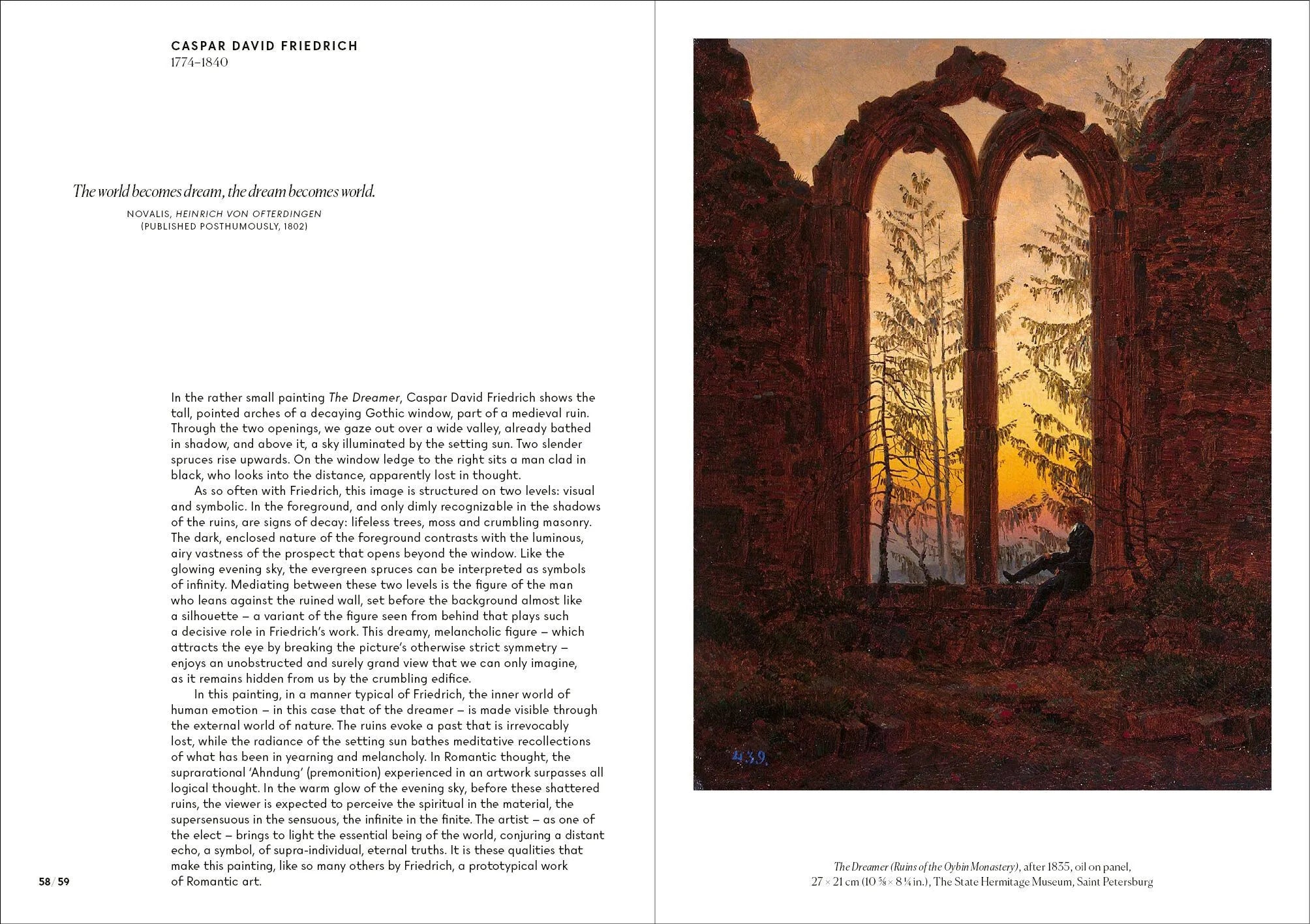 CASPAR DAVID FRIEDRICH
1774–1840

The world becomes dream, the dream becomes world.

NOVALIS, HEINRICH VON OFTERDINGEN
(PUBLISHED POSTHUMOUSLY, 1802)

In the rather small painting The Dreamer, Caspar David Friedrich shows the tall, pointed arches of a decaying Gothic window, part of a medieval ruin. Through the two openings, we gaze out over a wide valley, already bathed in shadow, and above it, a sky illuminated by the setting sun. Two slender spruces rise upwards. On the window ledge to the right sits a man clad in black, who looks into the distance, apparently lost in thought.

As so often with Friedrich, this image is structured on two levels: visual and symbolic. In the foreground, and only dimly recognizable in the shadows of the ruins, are signs of decay: lifeless trees, moss and crumbling masonry. The dark, enclosed nature of the foreground contrasts with the luminous, airy vastness of the prospect that opens beyond the window. Like the glowing evening sky, the evergreen spruces can be interpreted as symbols of infinity. Mediating between these two levels is the figure of the man who leans against the ruined wall, set before the background almost like a silhouette – a variant of the figure seen from behind that plays such a decisive role in Friedrich's work. This dreamy, melancholic figure – which attracts the eye by breaking the picture's otherwise strict symmetry – enjoys an unobstructed and surely grand view that we can only imagine, as it remains hidden from us by the crumbling edifice.

In this painting, in a manner typical of Friedrich, the inner world of human emotion – in this case that of the dreamer – is made visible through the external world of nature. The ruins evoke a past that is irrevocably lost, while the radiance of the setting sun bathes meditative recollections of what has been in yearning and melancholy. In Romantic thought, the suprarational 'Ahndung' (premonition) experienced in an artwork surpasses all logical thought. In the warm glow of the evening sky, before these shattered ruins, the viewer is expected to perceive the spiritual in the material, the supersensuous in the sensuous, the infinite in the finite. The artist – as one of the elect – brings to light the essential being of the world, conjuring a distant echo, a symbol, of supra-individual, eternal truths. It is these qualities that make this painting, like so many others by Friedrich, a prototypical work of Romantic art.

58 / 59

439.

The Dreamer (Ruins of the Oybin Monastery), after 1835, oil on panel, 27 × 21 cm (10 ⅝ × 8 ¼ in.), The State Hermitage Museum, Saint Petersburg